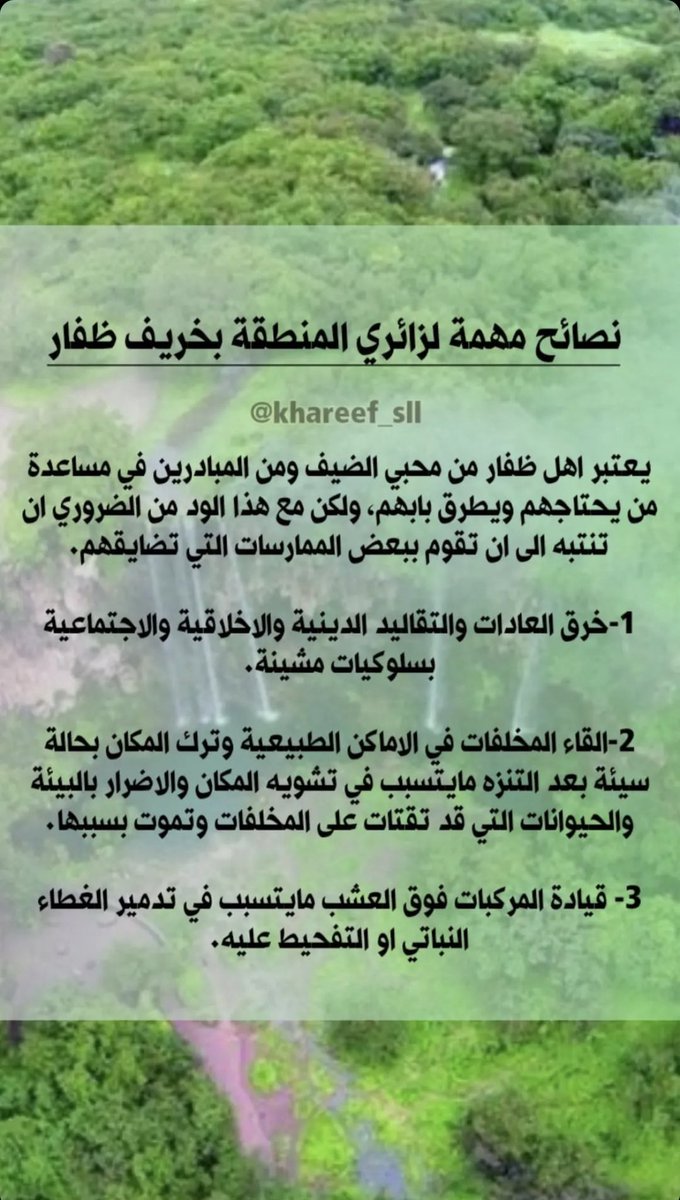 نصائح مهمة لزائري المنطقة بخريف ظفار

@khareef_sll

يعتبر اهل ظفار من محبي الضيف ومن المبادرين في مساعدة من يحتاجهم ويطرق بابهم، ولكن مع هذا الود من الضروري ان تنتبه الى ان تقوم ببعض الممارسات التي تضايقهم.

1-خرق العادات والتقاليد الدينية والاخلاقية والاجتماعية بسلوكيات مشينة.

2-القاء المخلفات في الاماكن الطبيعية وترك المكان بحالة سيئة بعد التنزه مايتسبب في تشويه المكان والاضرار بالبيئة والحيوانات التي قد تقتات على المخلفات وتموت بسببها.

3- قيادة المركبات فوق العشب مايتسبب في تدمير الغطاء النباتي او التفحيط عليه.